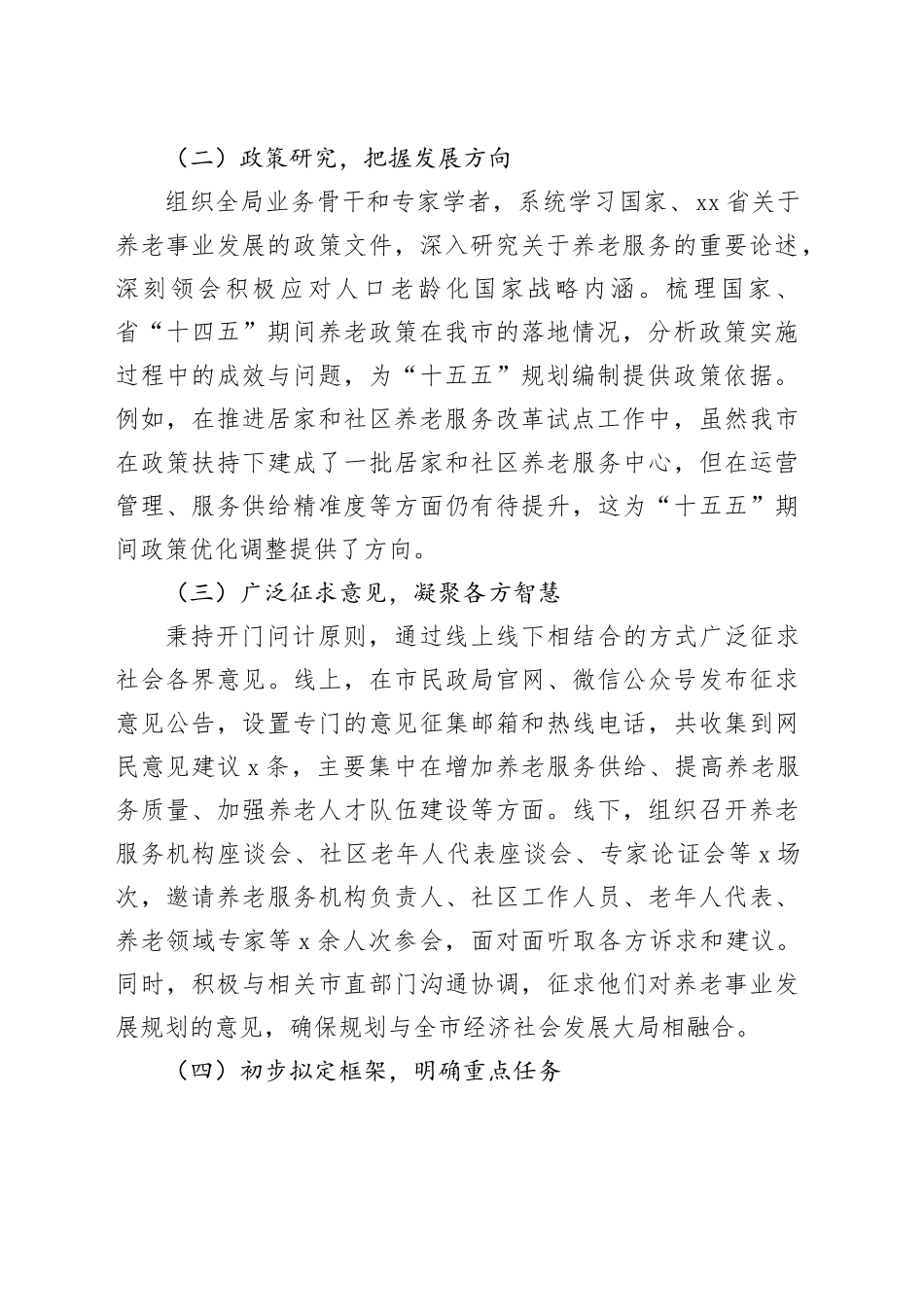 （二）政策研究，把握发展方向

组织全局业务骨干和专家学者，系统学习国家、xx省关于养老事业发展的政策文件，深入研究关于养老服务的重要论述，深刻领会积极应对人口老龄化国家战略内涵。梳理国家、省“十四五”期间养老政策在我市的落地情况，分析政策实施过程中的成效与问题，为“十五五”规划编制提供政策依据。例如，在推进居家和社区养老服务改革试点工作中，虽然我市在政策扶持下建成了一批居家和社区养老服务中心，但在运营管理、服务供给精准度等方面仍有待提升，这为“十五五”期间政策优化调整提供了方向。

（三）广泛征求意见，凝聚各方智慧

秉持开门问计原则，通过线上线下相结合的方式广泛征求社会各界意见。线上，在市民政局官网、微信公众号发布征求意见公告，设置专门的意见征集邮箱和热线电话，共收集到网民意见建议x条，主要集中在增加养老服务供给、提高养老服务质量、加强养老人才队伍建设等方面。线下，组织召开养老服务机构座谈会、社区老年人代表座谈会、专家论证会等x场次，邀请养老服务机构负责人、社区工作人员、老年人代表、养老领域专家等x余人次参会，面对面听取各方诉求和建议。同时，积极与相关市直部门沟通协调，征求他们对养老事业发展规划的意见，确保规划与全市经济社会发展大局相融合。

（四）初步拟定框架，明确重点任务